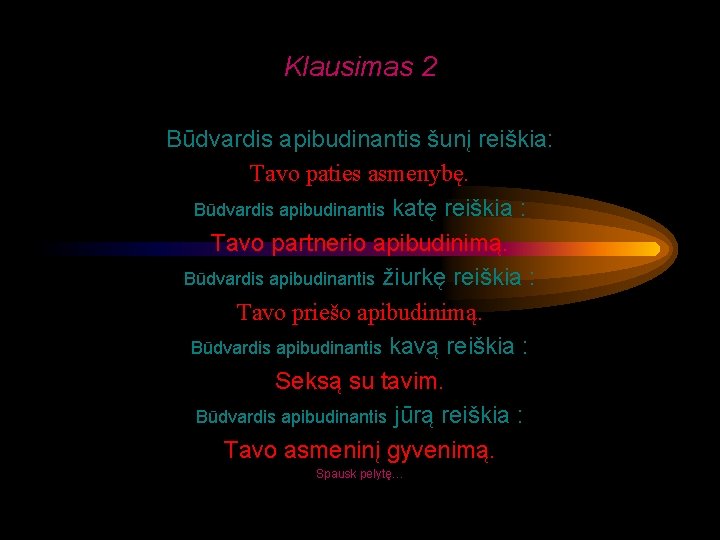 Klausimas 2

Būdvardis apibudinantis šunį reiškia:

Tavo paties asmenybę.

Būdvardis apibudinantis katę reiškia :

Tavo partnerio apibudinimą.

Būdvardis apibudinantis žiurkę reiškia :

Tavo priešo apibudinimą.

Būdvardis apibudinantis kavą reiškia :

Seksą su tavim.

Būdvardis apibudinantis jūrą reiškia :

Tavo asmeninį gyvenimą.

Spausk pelytę...